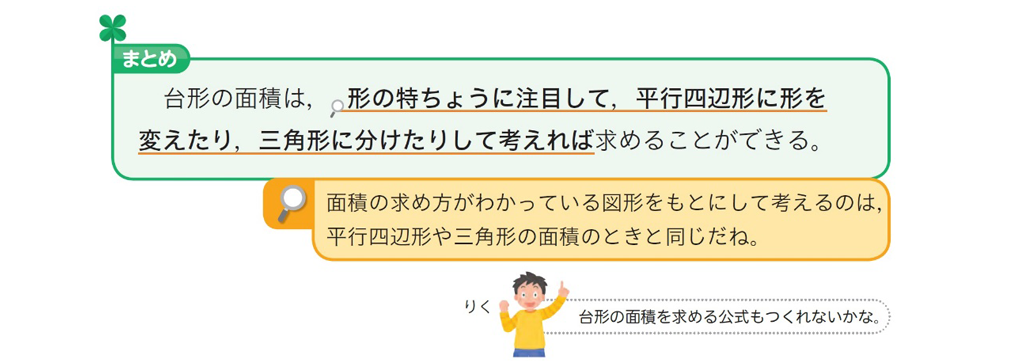 まとめ

台形の面積は，形の特ちょうに注目して，平行四辺形に形を変えたり，三角形に分けたりして考えれば求めることができる。

面積の求め方がわかっている図形をもとにして考えるのは，平行四辺形や三角形の面積のときと同じだね。

りく

台形の面積を求める公式もつくれないかな。